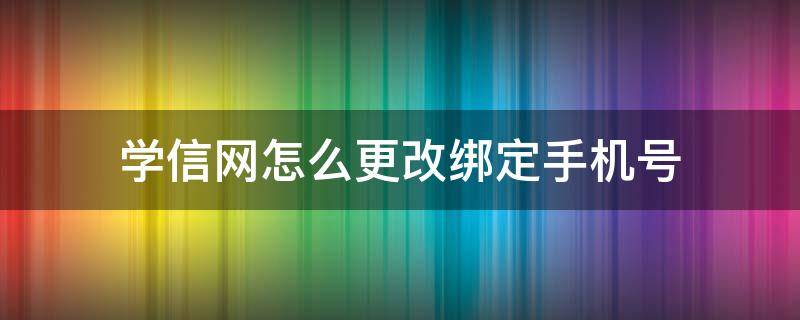 学信网怎么更改绑定手机号